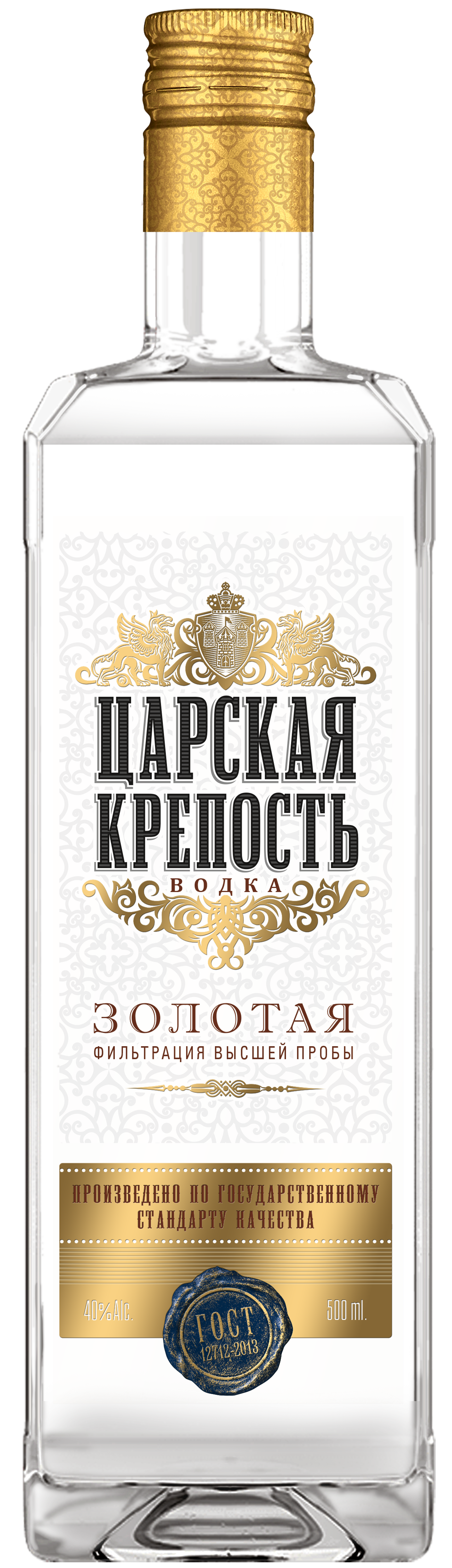 ЦАРСКАЯ КРЕПОСТЬ
ВОДКА

ЗОЛОТАЯ
ФИЛЬТРАЦИЯ ВЫСШЕЙ ПРОБЫ

ПРОИЗВЕДЕНО ПО ГОСУДАРСТВЕННОМУ СТАНДАРТУ КАЧЕСТВА

40%Alc.
ГОСТ
12712-2013
500 ml.